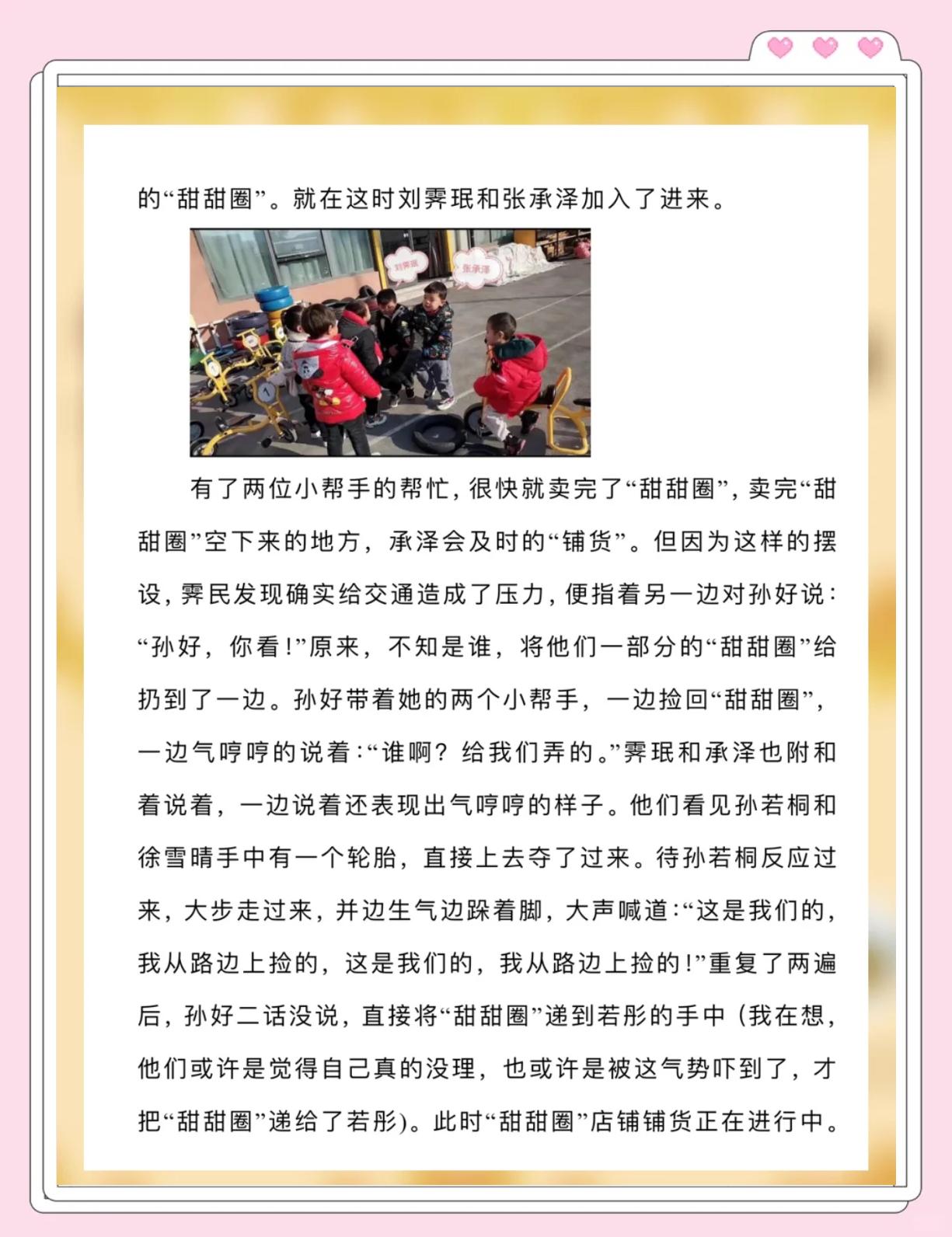 的“甜甜圈”。就在这时刘霁珉和张承泽加入了进来。

刘霁珉

张承泽

有了两位小帮手的帮忙，很快就卖完了“甜甜圈”，卖完“甜甜圈”空下来的地方，承泽会及时的“铺货”。但因为这样的摆设，霁民发现确实给交通造成了压力，便指着另一边对孙好说：“孙好，你看！”原来，不知是谁，将他们一部分的“甜甜圈”给扔到了一边。孙好带着她的两个小帮手，一边捡回“甜甜圈”，一边气哼哼的说着：“谁啊？给我们弄的。”霁珉和承泽也附和着说着，一边说着还表现出气哼哼的样子。他们看见孙若桐和徐雪晴手中有一个轮胎，直接上去夺了过来。待孙若桐反应过来，大步走过来，并边生气边跺着脚，大声喊道：“这是我们的，我从路边上捡的，这是我们的，我从路边上捡的！”重复了两遍后，孙好二话没说，直接将“甜甜圈”递到若彤的手中（我在想，他们或许是觉得自己真的没理，也或许是被这气势吓到了，才把“甜甜圈”递给了若彤）。此时“甜甜圈”店铺铺货正在进行中。